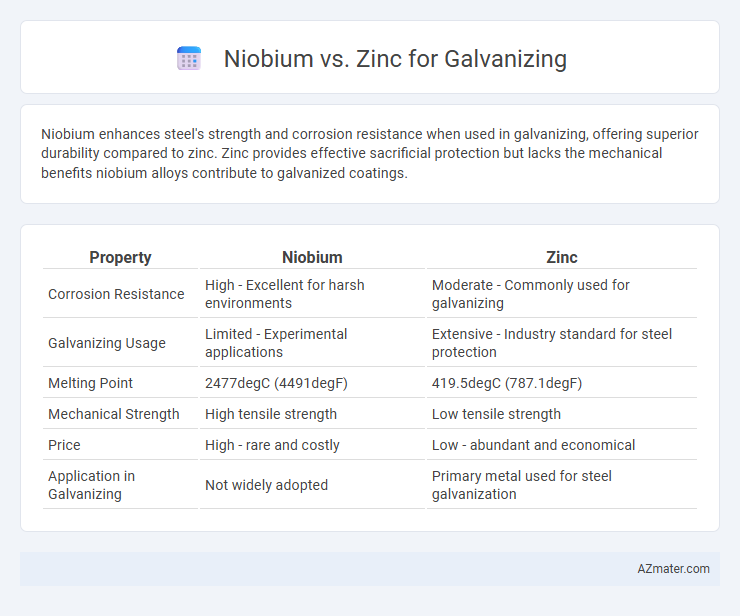 Niobium vs. Zinc for Galvanizing

Niobium enhances steel's strength and corrosion resistance when used in galvanizing, offering superior durability compared to zinc. Zinc provides effective sacrificial protection but lacks the mechanical benefits niobium alloys contribute to galvanized coatings.

| Property | Niobium | Zinc |
|---|---|---|
| Corrosion Resistance | High - Excellent for harsh environments | Moderate - Commonly used for galvanizing |
| Galvanizing Usage | Limited - Experimental applications | Extensive - Industry standard for steel protection |
| Melting Point | 2477degC (4491degF) | 419.5degC (787.1degF) |
| Mechanical Strength | High tensile strength | Low tensile strength |
| Price | High - rare and costly | Low - abundant and economical |
| Application in Galvanizing | Not widely adopted | Primary metal used for steel galvanization |

AZmater.com